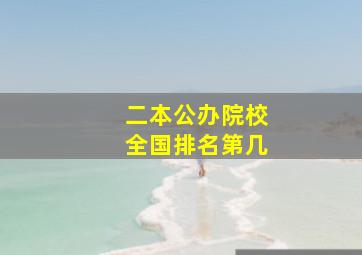 二本公办院校
全国排名第几